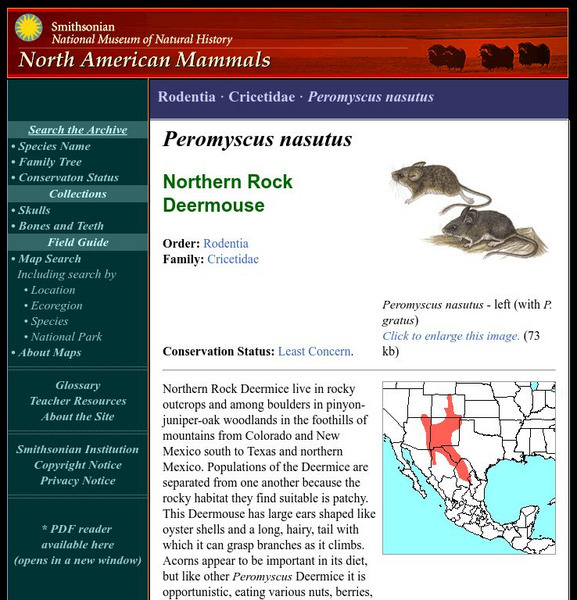 Smithsonian
National Museum of Natural History
North American Mammals

Search the Archive
• Species Name
• Family Tree
• Conservaton Status
Collections
• Skulls
• Bones and Teeth
Field Guide
• Map Search
Including search by
• Location
• Ecoregion
• Species
• National Park
• About Maps

Glossary
Teacher Resources
About the Site

Smithsonian Institution
Copyright Notice
Privacy Notice

* PDF reader available here (opens in a new window)

Rodentia · Cricetidae · Peromyscus nasutus

Peromyscus nasutus

Northern Rock Deermouse

Order: Rodentia
Family: Cricetidae

Conservation Status: Least Concern.

Peromyscus nasutus - left (with P. gratus)
Click to enlarge this image. (73 kb)

Northern Rock Deermice live in rocky outcrops and among boulders in pinyon-juniper-oak woodlands in the foothills of mountains from Colorado and New Mexico south to Texas and northern Mexico. Populations of the Deermice are separated from one another because the rocky habitat they find suitable is patchy. This Deermouse has large ears shaped like oyster shells and a long, hairy, tail with which it can grasp branches as it climbs. Acorns appear to be important in its diet, but like other Peromyscus Deermice it is opportunistic, eating various nuts, berries,